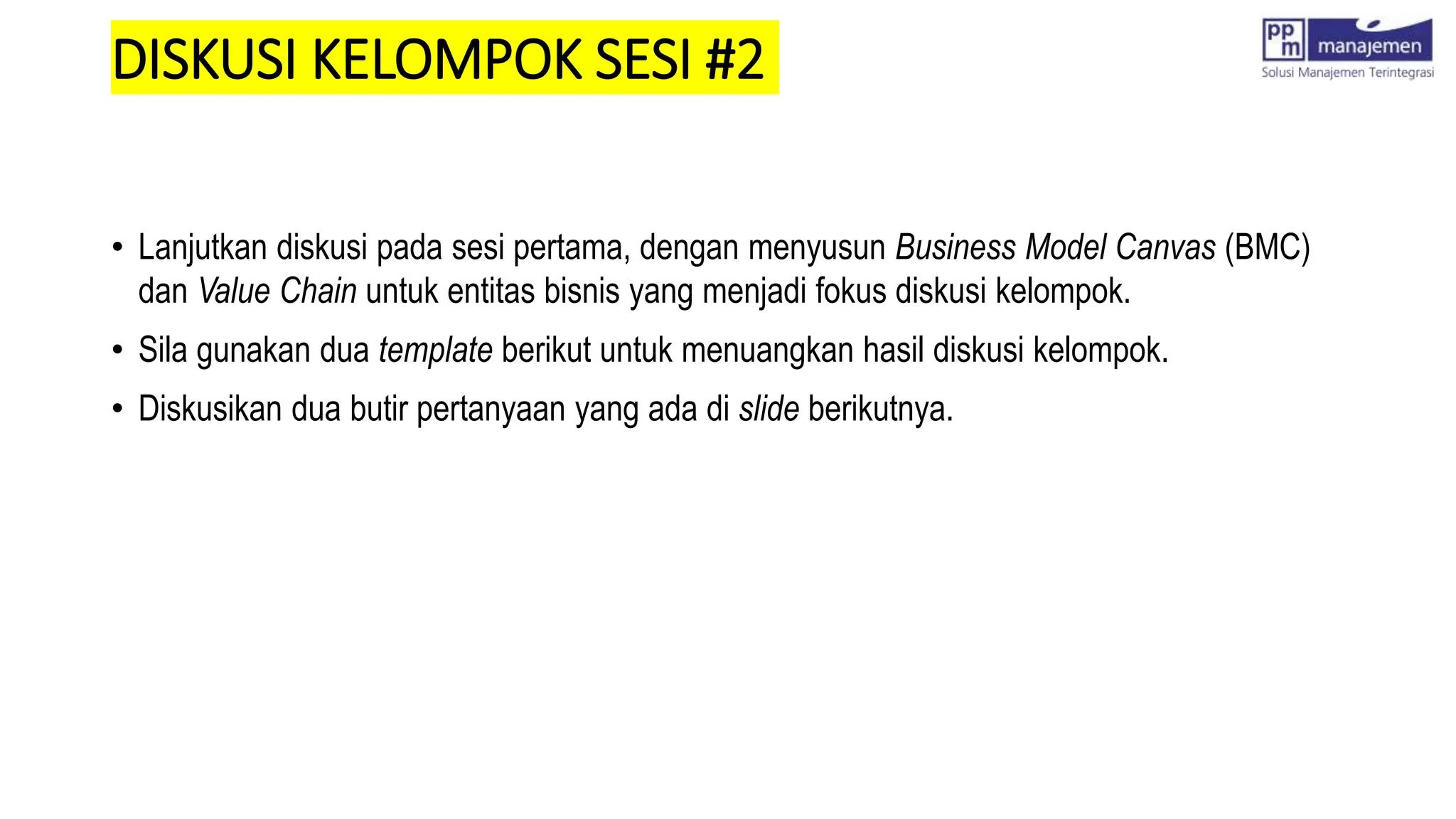 DISKUSI KELOMPOK SESI #2

ppm manajemen
Solusi Manajemen Terintegrasi

• Lanjutkan diskusi pada sesi pertama, dengan menyusun Business Model Canvas (BMC) dan Value Chain untuk entitas bisnis yang menjadi fokus diskusi kelompok.

• Sila gunakan dua template berikut untuk menuangkan hasil diskusi kelompok.

• Diskusikan dua butir pertanyaan yang ada di slide berikutnya.